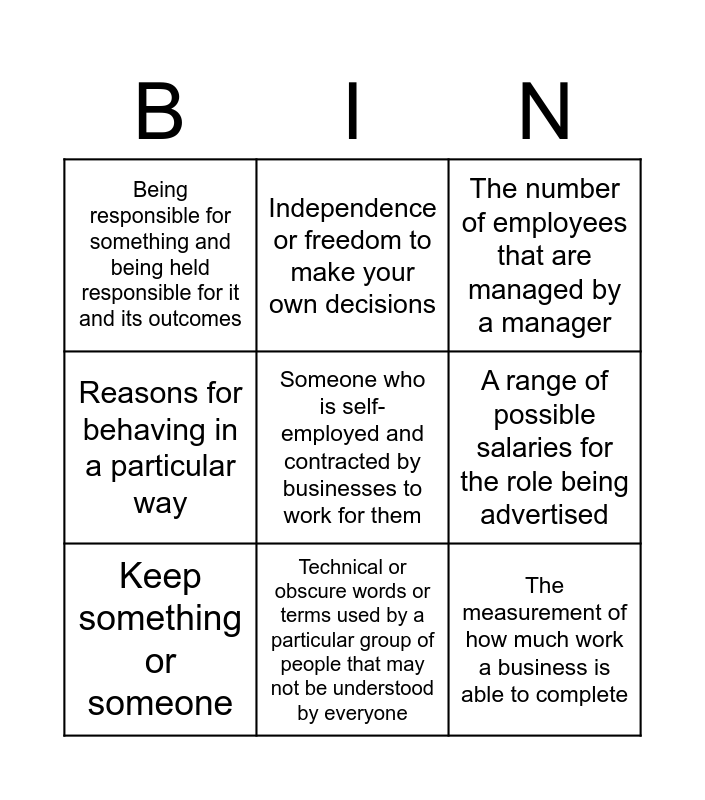 | B | I | N |
|---|---|---|
| Being responsible for something and being held responsible for it and its outcomes | Independence or freedom to make your own decisions | The number of employees that are managed by a manager |
| Reasons for behaving in a particular way | Someone who is self-employed and contracted by businesses to work for them | A range of possible salaries for the role being advertised |
| Keep something or someone | Technical or obscure words or terms used by a particular group of people that may not be understood by everyone | The measurement of how much work a business is able to complete |